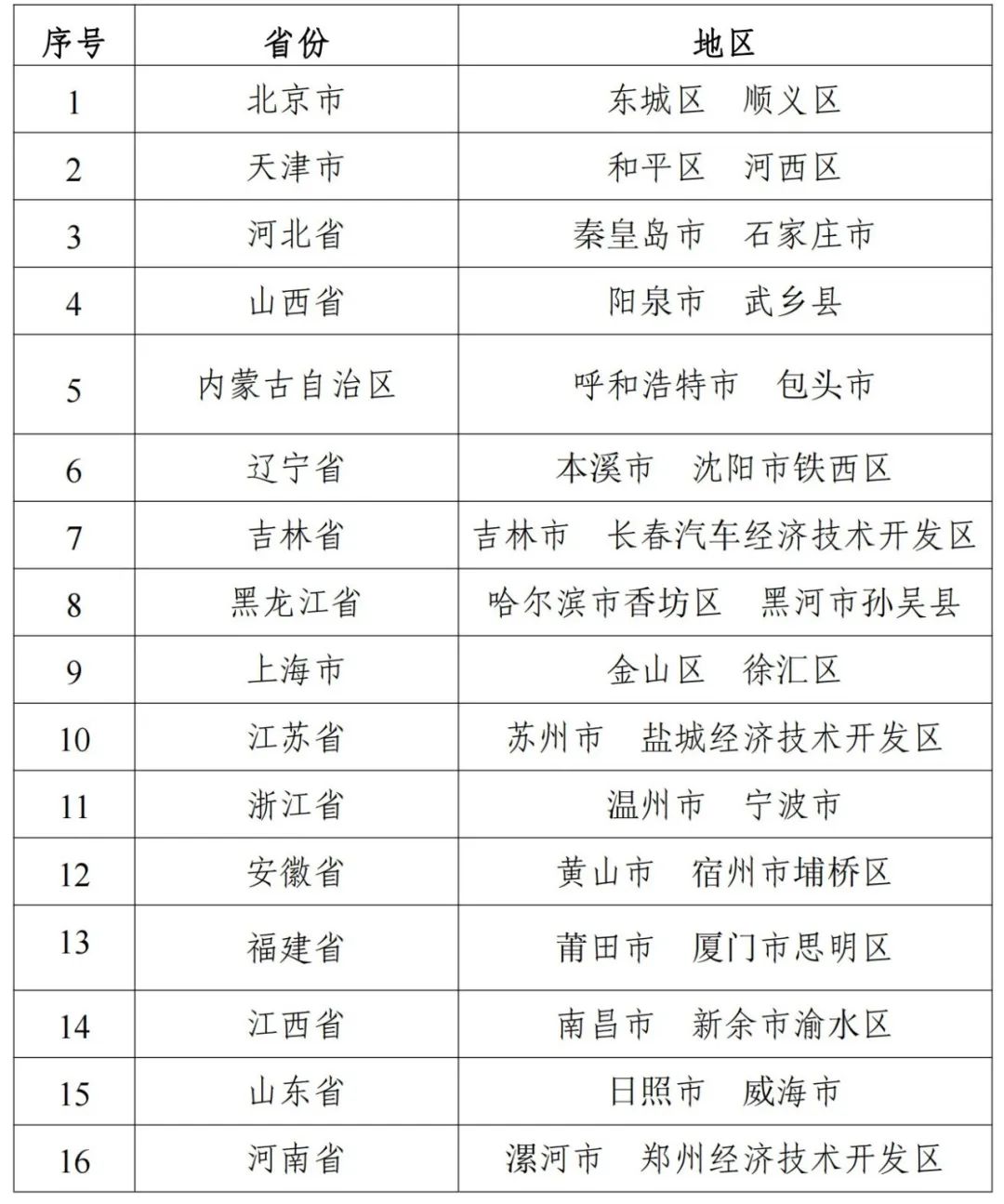 | 序号 | 省份 | 地区 |
|---|---|---|
| 1 | 北京市 | 东城区　顺义区 |
| 2 | 天津市 | 和平区　河西区 |
| 3 | 河北省 | 秦皇岛市　石家庄市 |
| 4 | 山西省 | 阳泉市　武乡县 |
| 5 | 内蒙古自治区 | 呼和浩特市　包头市 |
| 6 | 辽宁省 | 本溪市　沈阳市铁西区 |
| 7 | 吉林省 | 吉林市　长春汽车经济技术开发区 |
| 8 | 黑龙江省 | 哈尔滨市香坊区　黑河市孙吴县 |
| 9 | 上海市 | 金山区　徐汇区 |
| 10 | 江苏省 | 苏州市　盐城经济技术开发区 |
| 11 | 浙江省 | 温州市　宁波市 |
| 12 | 安徽省 | 黄山市　宿州市埇桥区 |
| 13 | 福建省 | 莆田市　厦门市思明区 |
| 14 | 江西省 | 南昌市　新余市渝水区 |
| 15 | 山东省 | 日照市　威海市 |
| 16 | 河南省 | 漯河市　郑州经济技术开发区 |